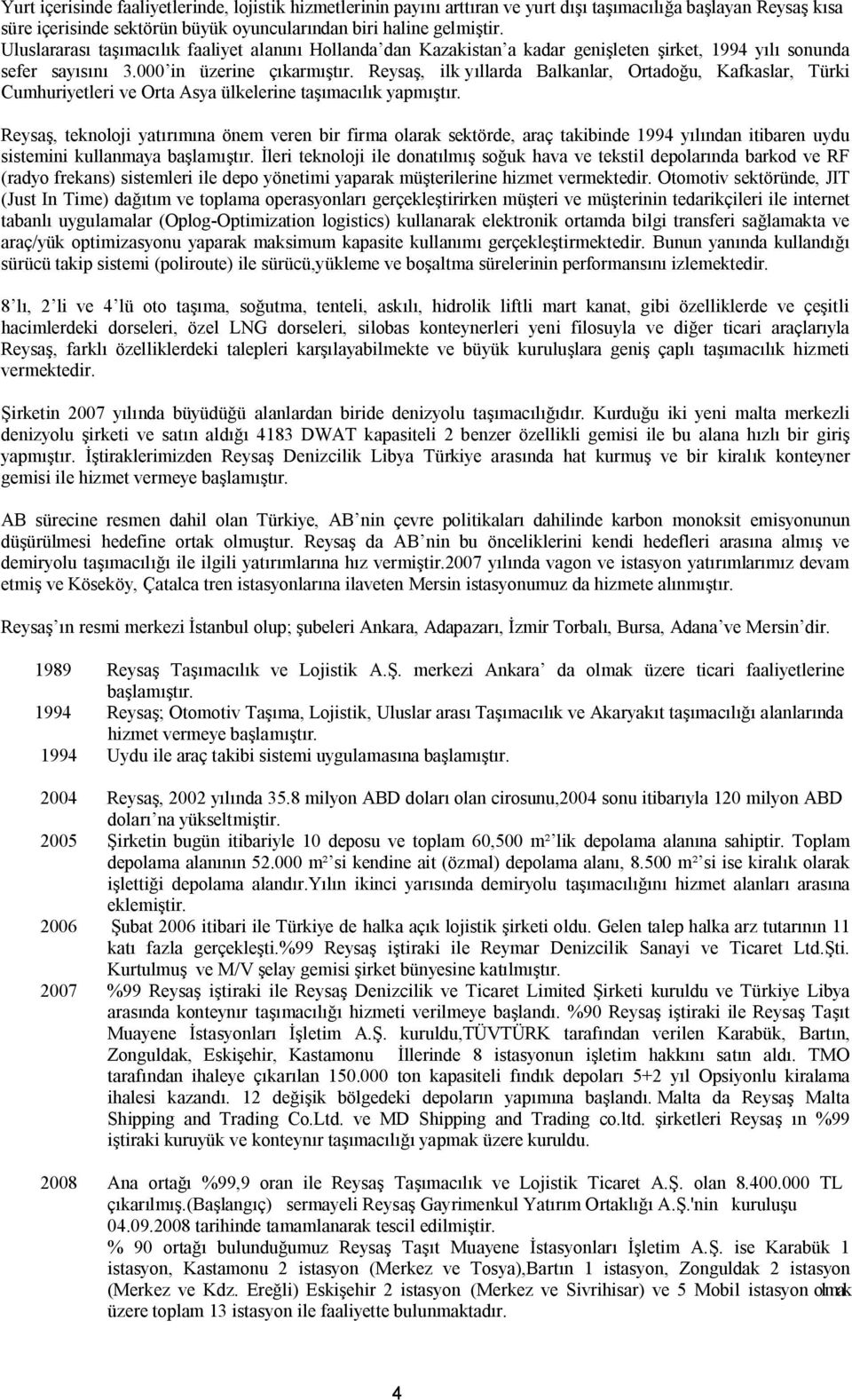 Yurt içerisinde faaliyetlerinde, lojistik hizmetlerinin payını arttıran ve yurt dışı taşımacılığa başlayan Reysaş kısa süre içerisinde sektörün büyük oyuncularından biri haline gelmiştir. Uluslararası taşımacılık faaliyet alanını Hollanda'dan Kazakistan'a kadar genişleten şirket, 1994 yılı sonunda sefer sayısını 3.000'in üzerine çıkarmıştır. Reysaş, ilk yıllarda Balkanlar, Ortadoğu, Kafkaslar, Türki Cumhuriyetleri ve Orta Asya ülkelerine taşımacılık yapmıştır.

Reysaş, teknoloji yatırımına önem veren bir firma olarak sektörde, araç takibinde 1994 yılından itibaren uydu sistemini kullanmaya başlamıştır. İleri teknoloji ile donatılmış soğuk hava ve tekstil depolarında barkod ve RF (radyo frekans) sistemleri ile depo yönetimi yaparak müşterilerine hizmet vermektedir. Otomotiv sektöründe, JIT (Just In Time) dağıtım ve toplama operasyonları gerçekleştirirken müşteri ve müşterinin tedarikçileri ile internet tabanlı uygulamalar (Oplog-Optimization logistics) kullanarak elektronik ortamda bilgi transferi sağlamakta ve araç/yük optimizasyonu yaparak maksimum kapasite kullanımı gerçekleştirmektedir. Bunun yanında kullandığı sürücü takip sistemi (poliroute) ile sürücü,yükleme ve boşaltma sürelerinin performansını izlemektedir.

8'lı, 2'li ve 4'lü oto taşıma, soğutma, tenteli, askılı, hidrolik liftli mart kanat, gibi özelliklerde ve çeşitli hacimlerdeki dorseleri, özel LNG dorseleri, silobas konteynerleri yeni filosuyla ve diğer ticari araçlarıyla Reysaş, farklı özelliklerdeki talepleri karşılayabilmekte ve büyük kuruluşlara geniş çaplı taşımacılık hizmeti vermektedir.

Şirketin 2007 yılında büyüdüğü alanlardan biride denizyolu taşımacılığıdır. Kurduğu iki yeni malta merkezli denizyolu şirketi ve satın aldığı 4183 DWAT kapasiteli 2 benzer özellikli gemisi ile bu alana hızlı bir giriş yapmıştır. İştiraklerimizden Reysaş Denizcilik Libya Türkiye arasında hat kurmuş ve bir kiralık konteyner gemisi ile hizmet vermeye başlamıştır.

AB sürecine resmen dahil olan Türkiye, AB'nin çevre politikaları dahilinde karbon monoksit emisyonunun düşürülmesi hedefine ortak olmuştur. Reysaş da AB'nin bu önceliklerini kendi hedefleri arasına almış ve demiryolu taşımacılığı ile ilgili yatırımlarına hız vermiştir.2007 yılında vagon ve istasyon yatırımlarımız devam etmiş ve Köseköy, Çatalca tren istasyonlarına ilaveten Mersin istasyonumuz da hizmete alınmıştır.

Reysaş'ın resmi merkezi İstanbul olup; şubeleri Ankara, Adapazarı, İzmir Torbalı, Bursa, Adana've Mersin'dir.

1989 Reysaş Taşımacılık ve Lojistik A.Ş. merkezi Ankara' da olmak üzere ticari faaliyetlerine başlamıştır.
1994 Reysaş; Otomotiv Taşıma, Lojistik, Uluslar arası Taşımacılık ve Akaryakıt taşımacılığı alanlarında hizmet vermeye başlamıştır.
1994 Uydu ile araç takibi sistemi uygulamasına başlamıştır.

2004 Reysaş, 2002 yılında 35.8 milyon ABD doları olan cirosunu,2004 sonu itibarıyla 120 milyon ABD doları'na yükseltmiştir.
2005 Şirketin bugün itibariyle 10 deposu ve toplam 60,500 m²'lik depolama alanına sahiptir. Toplam depolama alanının 52.000 m²'si kendine ait (özmal) depolama alanı, 8.500 m²'si ise kiralık olarak işlettiği depolama alandır.Yılın ikinci yarısında demiryolu taşımacılığını hizmet alanları arasına eklemiştir.
2006 Şubat 2006 itibari ile Türkiye de halka açık lojistik şirketi oldu. Gelen talep halka arz tutarının 11 katı fazla gerçekleşti.%99 Reysaş iştiraki ile Reymar Denizcilik Sanayi ve Ticaret Ltd.Şti. Kurtulmuş ve M/V şelay gemisi şirket bünyesine katılmıştır.
2007 %99 Reysaş iştiraki ile Reysaş Denizcilik ve Ticaret Limited Şirketi kuruldu ve Türkiye Libya arasında konteynır taşımacılığı hizmeti verilmeye başlandı. %90 Reysaş iştiraki ile Reysaş Taşıt Muayene İstasyonları İşletim A.Ş. kuruldu,TÜVTÜRK tarafından verilen Karabük, Bartın, Zonguldak, Eskişehir, Kastamonu İllerinde 8 istasyonun işletim hakkını satın aldı. TMO tarafından ihaleye çıkarılan 150.000 ton kapasiteli fındık depoları 5+2 yıl Opsiyonlu kiralama ihalesi kazandı. 12 değişik bölgedeki depoların yapımına başlandı. Malta da Reysaş Malta Shipping and Trading Co.Ltd. ve MD Shipping and Trading co.ltd. şirketleri Reysaş ın %99 iştiraki kuruyük ve konteynır taşımacılığı yapmak üzere kuruldu.

2008 Ana ortağı %99,9 oran ile Reysaş Taşımacılık ve Lojistik Ticaret A.Ş. olan 8.400.000 TL çıkarılmış.(Başlangıç) sermayeli Reysaş Gayrimenkul Yatırım Ortaklığı A.Ş.'nin kuruluşu 04.09.2008 tarihinde tamamlanarak tescil edilmiştir.
% 90 ortağı bulunduğumuz Reysaş Taşıt Muayene İstasyonları İşletim A.Ş. ise Karabük 1 istasyon, Kastamonu 2 istasyon (Merkez ve Tosya),Bartın 1 istasyon, Zonguldak 2 istasyon (Merkez ve Kdz. Ereğli) Eskişehir 2 istasyon (Merkez ve Sivrihisar) ve 5 Mobil istasyon olmak üzere toplam 13 istasyon ile faaliyette bulunmaktadır.

4